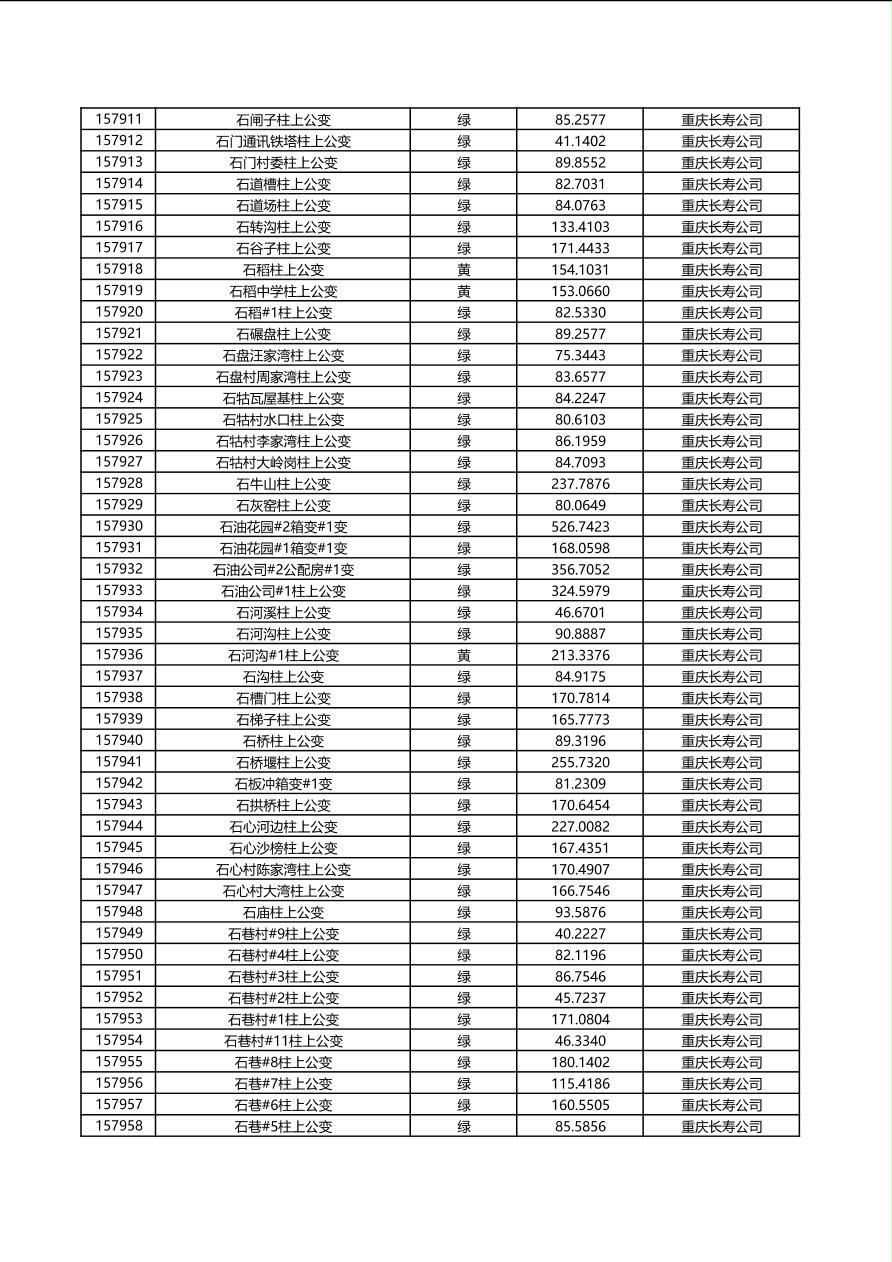 | | | | | |
|---|---|---|---|---|
| 157911 | 石闸子柱上公变 | 绿 | 85.2577 | 重庆长寿公司 |
| 157912 | 石门通讯铁塔柱上公变 | 绿 | 41.1402 | 重庆长寿公司 |
| 157913 | 石门村委柱上公变 | 绿 | 89.8552 | 重庆长寿公司 |
| 157914 | 石道槽柱上公变 | 绿 | 82.7031 | 重庆长寿公司 |
| 157915 | 石道场柱上公变 | 绿 | 84.0763 | 重庆长寿公司 |
| 157916 | 石转沟柱上公变 | 绿 | 133.4103 | 重庆长寿公司 |
| 157917 | 石谷子柱上公变 | 绿 | 171.4433 | 重庆长寿公司 |
| 157918 | 石稻柱上公变 | 黄 | 154.1031 | 重庆长寿公司 |
| 157919 | 石稻中学柱上公变 | 黄 | 153.0660 | 重庆长寿公司 |
| 157920 | 石稻#1柱上公变 | 绿 | 82.5330 | 重庆长寿公司 |
| 157921 | 石碾盘柱上公变 | 绿 | 89.2577 | 重庆长寿公司 |
| 157922 | 石盘汪家湾柱上公变 | 绿 | 75.3443 | 重庆长寿公司 |
| 157923 | 石盘村周家湾柱上公变 | 绿 | 83.6577 | 重庆长寿公司 |
| 157924 | 石牯瓦屋基柱上公变 | 绿 | 84.2247 | 重庆长寿公司 |
| 157925 | 石牯村水口柱上公变 | 绿 | 80.6103 | 重庆长寿公司 |
| 157926 | 石牯村李家湾柱上公变 | 绿 | 86.1959 | 重庆长寿公司 |
| 157927 | 石牯村大岭岗柱上公变 | 绿 | 84.7093 | 重庆长寿公司 |
| 157928 | 石牛山柱上公变 | 绿 | 237.7876 | 重庆长寿公司 |
| 157929 | 石灰窑柱上公变 | 绿 | 80.0649 | 重庆长寿公司 |
| 157930 | 石油花园#2箱变#1变 | 绿 | 526.7423 | 重庆长寿公司 |
| 157931 | 石油花园#1箱变#1变 | 绿 | 168.0598 | 重庆长寿公司 |
| 157932 | 石油公司#2公配房#1变 | 绿 | 356.7052 | 重庆长寿公司 |
| 157933 | 石油公司#1柱上公变 | 绿 | 324.5979 | 重庆长寿公司 |
| 157934 | 石河溪柱上公变 | 绿 | 46.6701 | 重庆长寿公司 |
| 157935 | 石河沟柱上公变 | 绿 | 90.8887 | 重庆长寿公司 |
| 157936 | 石河沟#1柱上公变 | 黄 | 213.3376 | 重庆长寿公司 |
| 157937 | 石沟柱上公变 | 绿 | 84.9175 | 重庆长寿公司 |
| 157938 | 石槽门柱上公变 | 绿 | 170.7814 | 重庆长寿公司 |
| 157939 | 石梯子柱上公变 | 绿 | 165.7773 | 重庆长寿公司 |
| 157940 | 石桥柱上公变 | 绿 | 89.3196 | 重庆长寿公司 |
| 157941 | 石桥堰柱上公变 | 绿 | 255.7320 | 重庆长寿公司 |
| 157942 | 石板冲箱变#1变 | 绿 | 81.2309 | 重庆长寿公司 |
| 157943 | 石拱桥柱上公变 | 绿 | 170.6454 | 重庆长寿公司 |
| 157944 | 石心河边柱上公变 | 绿 | 227.0082 | 重庆长寿公司 |
| 157945 | 石心沙榜柱上公变 | 绿 | 167.4351 | 重庆长寿公司 |
| 157946 | 石心村陈家湾柱上公变 | 绿 | 170.4907 | 重庆长寿公司 |
| 157947 | 石心村大湾柱上公变 | 绿 | 166.7546 | 重庆长寿公司 |
| 157948 | 石庙柱上公变 | 绿 | 93.5876 | 重庆长寿公司 |
| 157949 | 石巷村#9柱上公变 | 绿 | 40.2227 | 重庆长寿公司 |
| 157950 | 石巷村#4柱上公变 | 绿 | 82.1196 | 重庆长寿公司 |
| 157951 | 石巷村#3柱上公变 | 绿 | 86.7546 | 重庆长寿公司 |
| 157952 | 石巷村#2柱上公变 | 绿 | 45.7237 | 重庆长寿公司 |
| 157953 | 石巷村#1柱上公变 | 绿 | 171.0804 | 重庆长寿公司 |
| 157954 | 石巷村#11柱上公变 | 绿 | 46.3340 | 重庆长寿公司 |
| 157955 | 石巷#8柱上公变 | 绿 | 180.1402 | 重庆长寿公司 |
| 157956 | 石巷#7柱上公变 | 绿 | 115.4186 | 重庆长寿公司 |
| 157957 | 石巷#6柱上公变 | 绿 | 160.5505 | 重庆长寿公司 |
| 157958 | 石巷#5柱上公变 | 绿 | 85.5856 | 重庆长寿公司 |